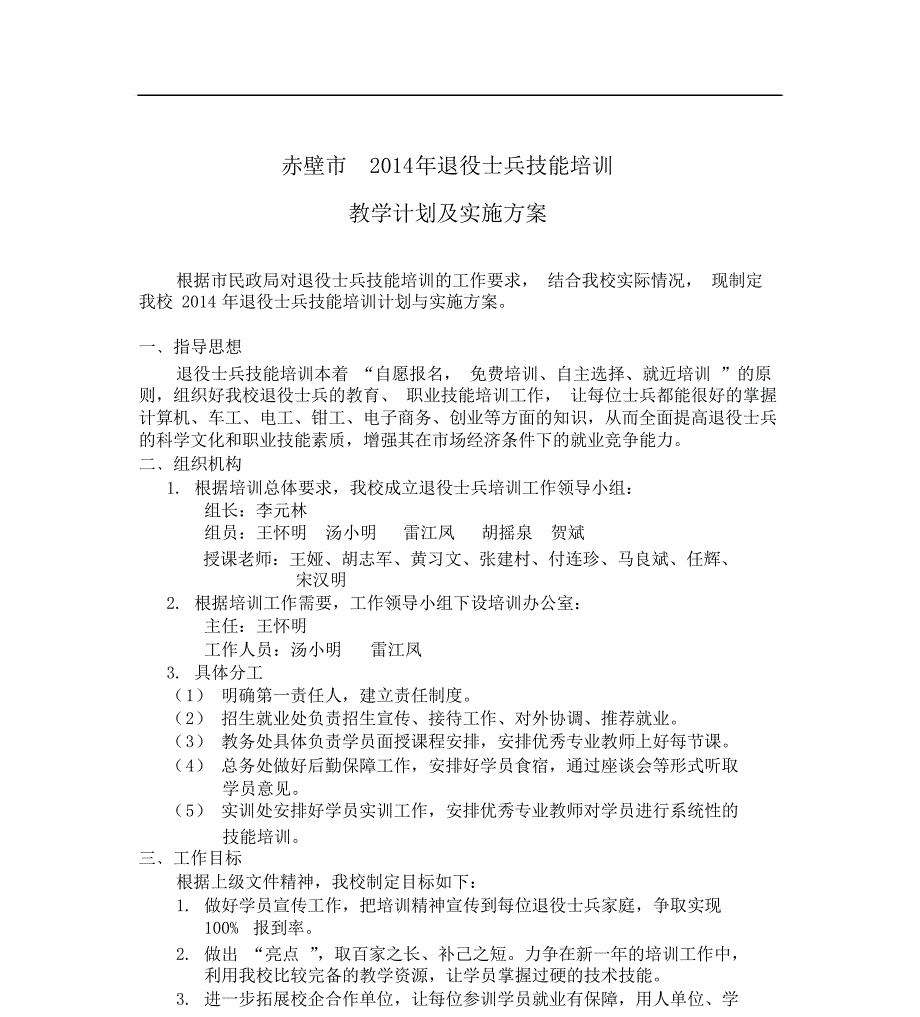 赤壁市 2014年退役士兵技能培训

教学计划及实施方案

根据市民政局对退役士兵技能培训的工作要求， 结合我校实际情况， 现制定我校 2014 年退役士兵技能培训计划与实施方案。

一、指导思想

退役士兵技能培训本着 “自愿报名， 免费培训、自主选择、就近培训 ”的原则，组织好我校退役士兵的教育、 职业技能培训工作， 让每位士兵都能很好的掌握计算机、车工、电工、钳工、电子商务、创业等方面的知识，从而全面提高退役士兵的科学文化和职业技能素质，增强其在市场经济条件下的就业竞争能力。

二、组织机构

1. 根据培训总体要求，我校成立退役士兵培训工作领导小组：

组长：李元林

组员：王怀明 汤小明 雷江凤 胡摇泉 贺斌

授课老师：王娅、胡志军、黄习文、张建村、付连珍、马良斌、任辉、宋汉明

2. 根据培训工作需要，工作领导小组下设培训办公室：

主任：王怀明

工作人员：汤小明 雷江凤

3. 具体分工

（1） 明确第一责任人，建立责任制度。

（2） 招生就业处负责招生宣传、接待工作、对外协调、推荐就业。

（3） 教务处具体负责学员面授课程安排，安排优秀专业教师上好每节课。

（4） 总务处做好后勤保障工作，安排好学员食宿，通过座谈会等形式听取学员意见。

（5） 实训处安排好学员实训工作，安排优秀专业教师对学员进行系统性的技能培训。

三、工作目标

根据上级文件精神，我校制定目标如下：

1. 做好学员宣传工作，把培训精神宣传到每位退役士兵家庭，争取实现 100% 报到率。

2. 做出 “亮点 ”，取百家之长、补己之短。力争在新一年的培训工作中，利用我校比较完备的教学资源，让学员掌握过硬的技术技能。

3. 进一步拓展校企合作单位，让每位参训学员就业有保障，用人单位、学